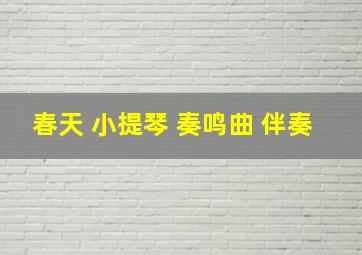 春天 小提琴 奏鸣曲 伴奏